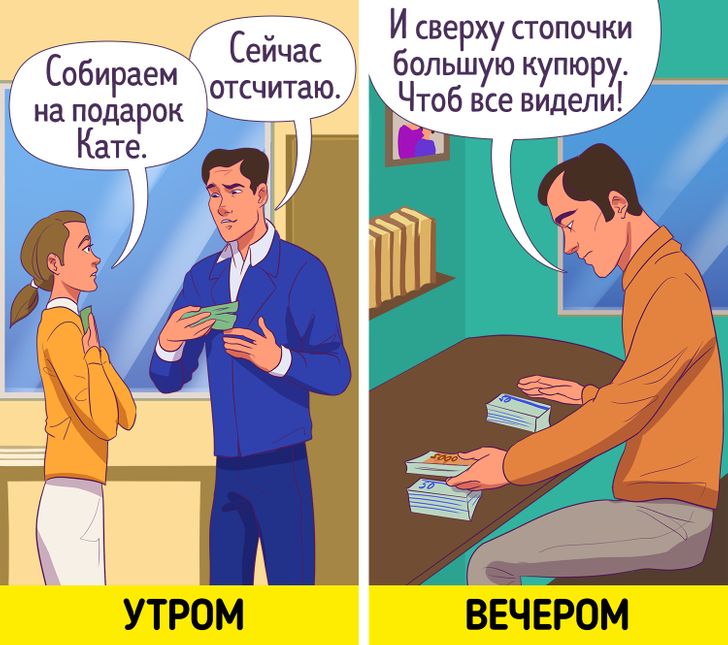 Собираем на подарок Кате.

Сейчас отсчитаю.

УТРОМ

И сверху стопочки большую купюру. Чтоб все видели!

50

5000

50

ВЕЧЕРОМ